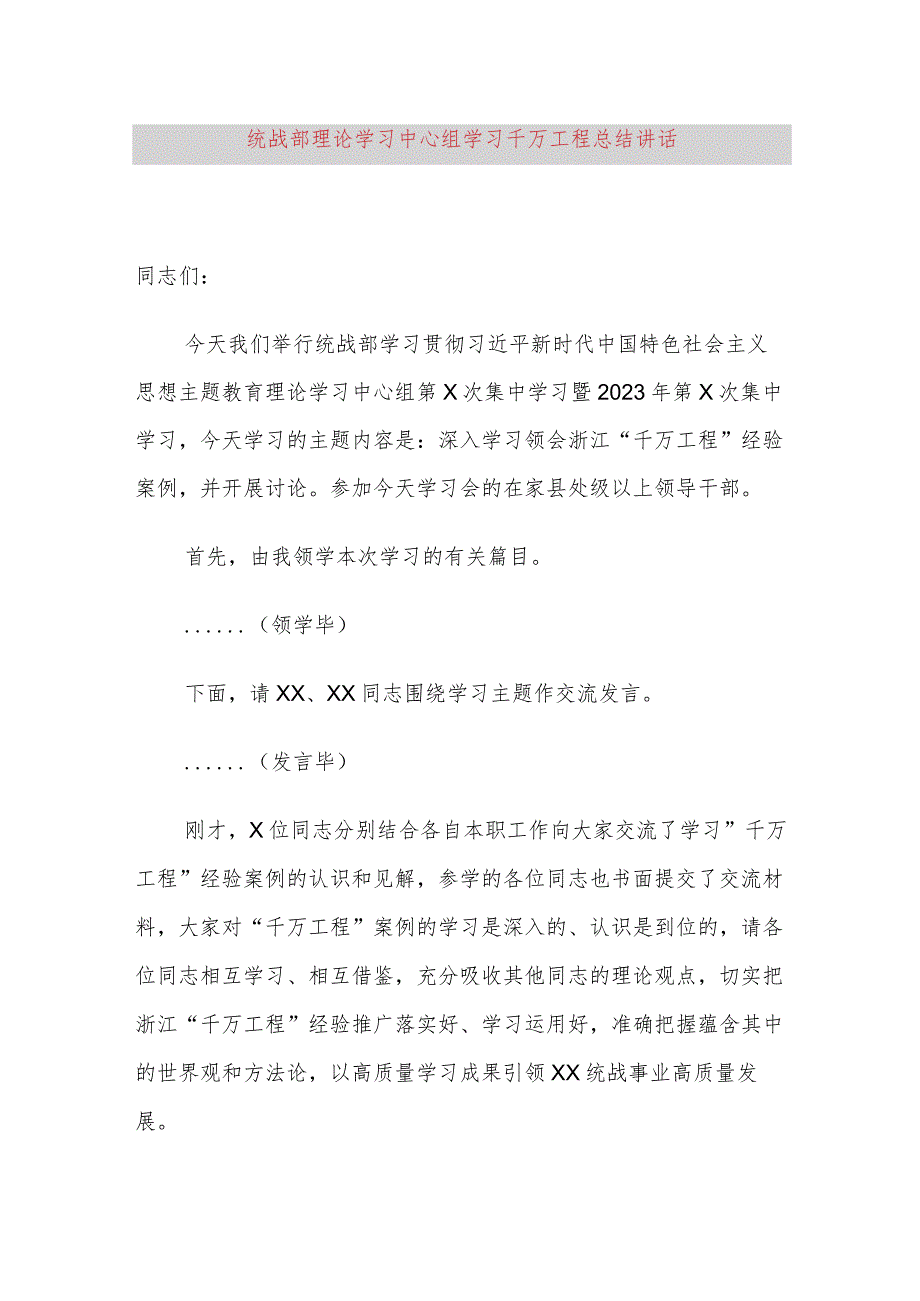 统战部理论学习中心组学习千万工程总结讲话

同志们：

今天我们举行统战部学习贯彻习近平新时代中国特色社会主义思想主题教育理论学习中心组第X次集中学习暨2023年第X次集中学习，今天学习的主题内容是：深入学习领会浙江“千万工程”经验案例，并开展讨论。参加今天学习会的在家县处级以上领导干部。

首先，由我领学本次学习的有关篇目。

......（领学毕）

下面，请XX、XX同志围绕学习主题作交流发言。

......（发言毕）

刚才，X位同志分别结合各自本职工作向大家交流了学习”千万工程”经验案例的认识和见解，参学的各位同志也书面提交了交流材料，大家对“千万工程”案例的学习是深入的、认识是到位的，请各位同志相互学习、相互借鉴，充分吸收其他同志的理论观点，切实把浙江“千万工程”经验推广落实好、学习运用好，准确把握蕴含其中的世界观和方法论，以高质量学习成果引领XX统战事业高质量发展。